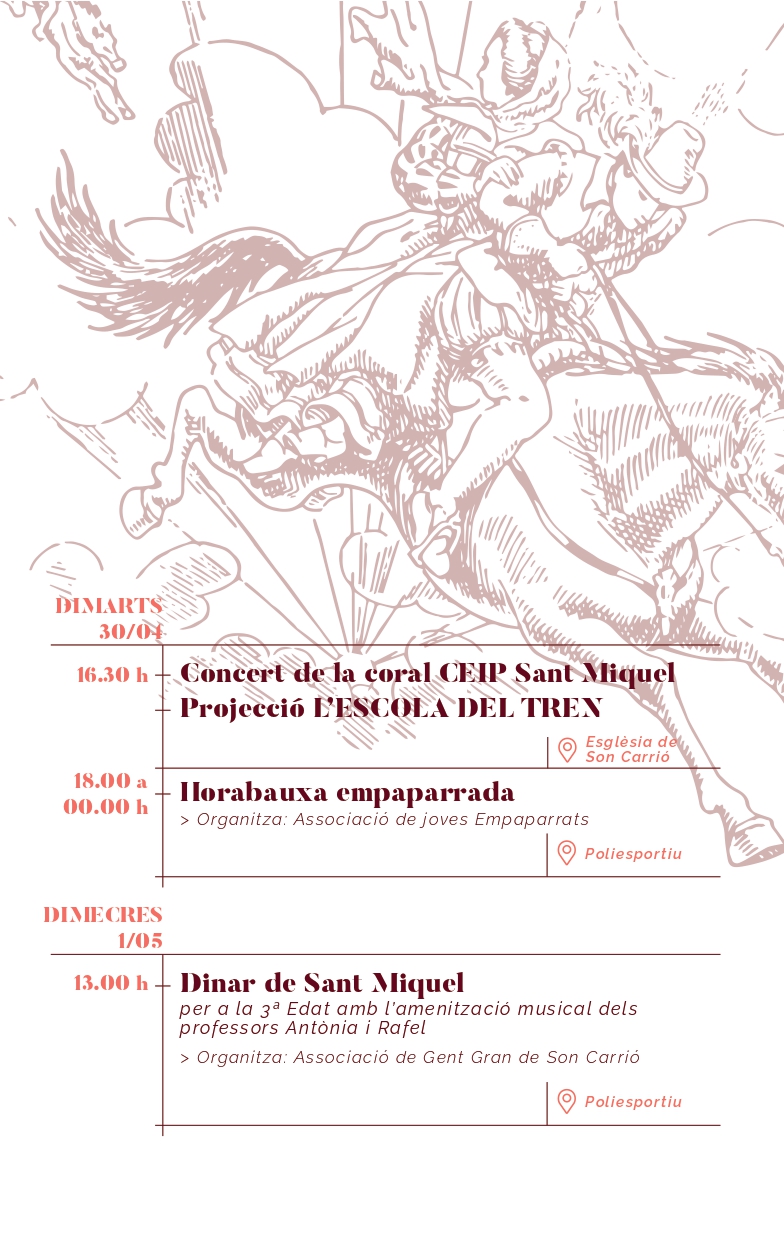 DIMARTS
30/04

16.30 h Concert de la coral CEIP Sant Miquel
Projecció L'ESCOLA DEL TREN

Església de Son Carrió

18.00 a 00.00 h Horabauxa empaparrada
> Organitza: Associació de joves Empaparrats

Poliesportiu

DIMECRES
1/05

13.00 h Dinar de Sant Miquel
per a la 3ª Edat amb l'amenització musical dels professors Antònia i Rafel

> Organitza: Associació de Gent Gran de Son Carrió

Poliesportiu